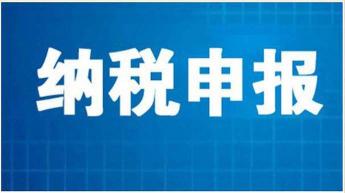 纳税申报